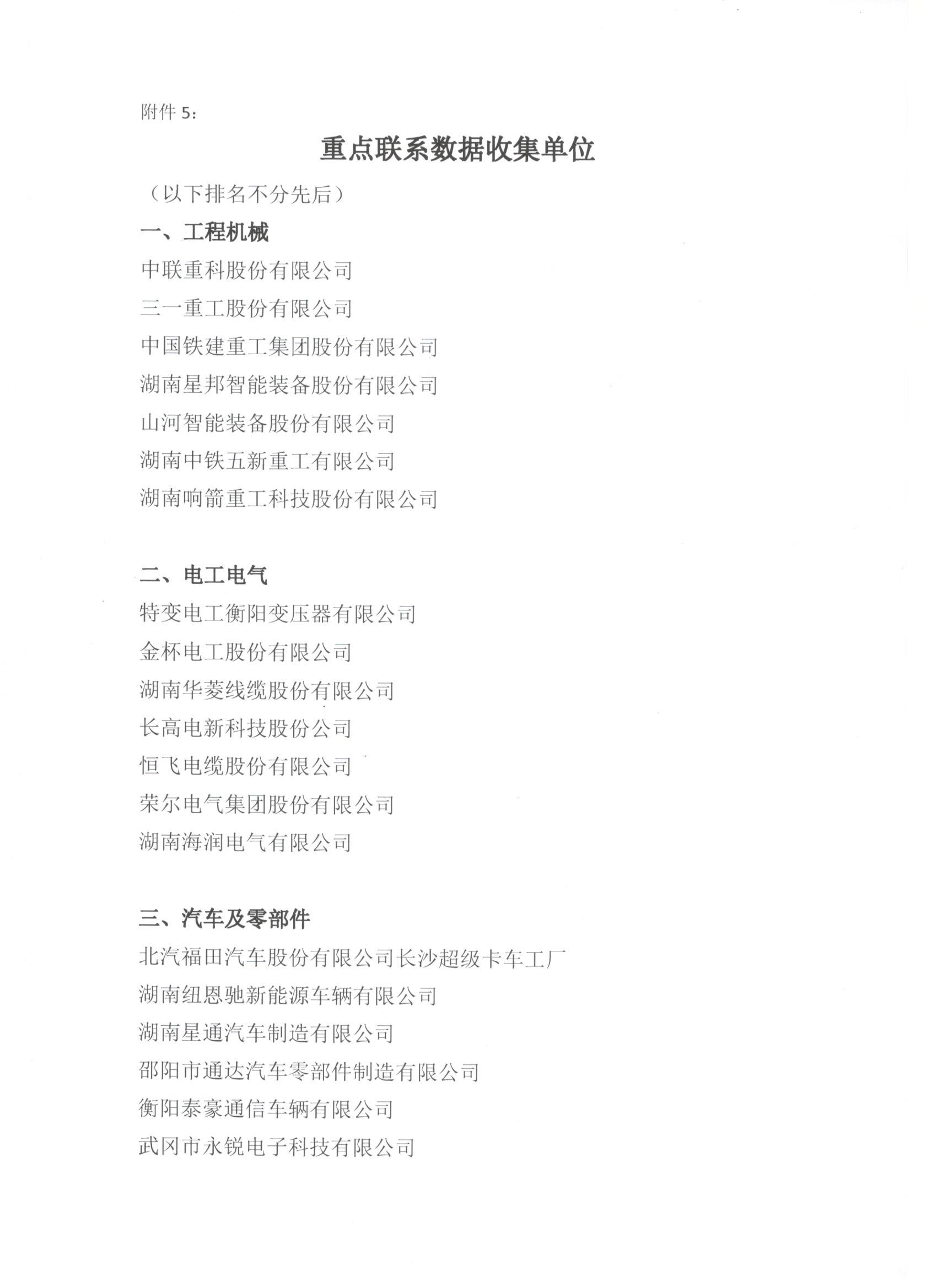 附件 5:

重点联系数据收集单位

（以下排名不分先后）

一、工程机械

中联重科股份有限公司

三一重工股份有限公司

中国铁建重工集团股份有限公司

湖南星邦智能装备股份有限公司

山河智能装备股份有限公司

湖南中铁五新重工有限公司

湖南响箭重工科技股份有限公司

二、电工电气

特变电工衡阳变压器有限公司

金杯电工股份有限公司

湖南华菱线缆股份有限公司

长高电新科技股份公司

恒飞电缆股份有限公司

荣尔电气集团股份有限公司

湖南海润电气有限公司

三、汽车及零部件

北汽福田汽车股份有限公司长沙超级卡车工厂

湖南纽恩驰新能源车辆有限公司

湖南星通汽车制造有限公司

邵阳市通达汽车零部件制造有限公司

衡阳泰豪通信车辆有限公司

武冈市永锐电子科技有限公司